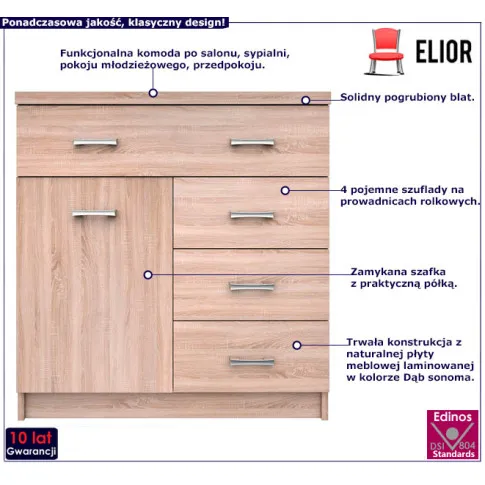 Ponadczasowa jakość, klasyczny design!

ELIOR

Funkcjonalna komoda po salonu, sypialni, pokoju młodzieżowego, przedpokoju.

Solidny pogrubiony blat.

4 pojemne szuflady na prowadnicach rolkowych.

Zamykana szafka z praktyczną półką.

Trwała konstrukcja z naturalnej płyty meblowej laminowanej w kolorze Dąb sonoma.

10 lat
Gwarancji

Edinos
DSI 804
Standards